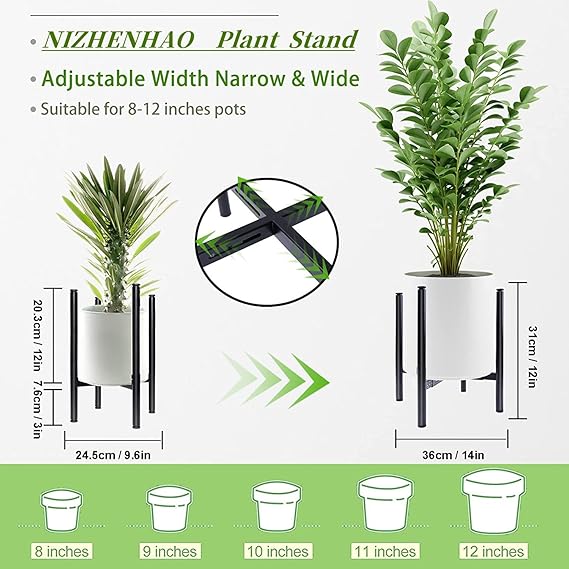 • NIZHENHAO Plant Stand

• Adjustable Width Narrow & Wide

• Suitable for 8-12 inches pots

20.3cm / 12in

7.6cm / 3in

24.5cm / 9.6in

31cm / 12in

36cm / 14in

8 inches

9 inches

10 inches

11 inches

12 inches